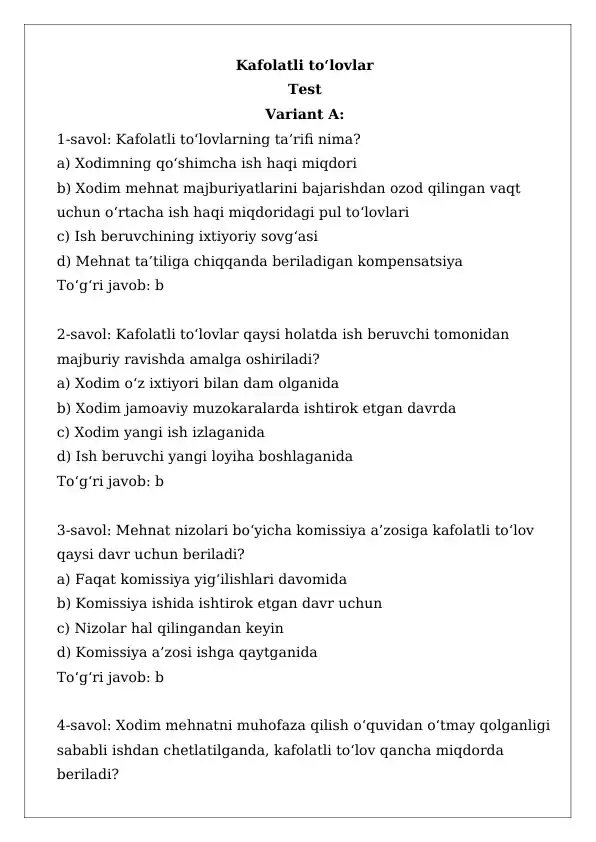 Kafolatli toʻlovlar
Test
Variant A:

1-savol: Kafolatli toʻlovlarning taʼrifi nima?
a) Xodimning qoʻshimcha ish haqi miqdori
b) Xodim mehnat majburiyatlarini bajarishdan ozod qilingan vaqt uchun oʻrtacha ish haqi miqdoridagi pul toʻlovlari
c) Ish beruvchining ixtiyoriy sovgʻasi
d) Mehnat taʼtiliga chiqqanda beriladigan kompensatsiya
Toʻgʻri javob: b

2-savol: Kafolatli toʻlovlar qaysi holatda ish beruvchi tomonidan majburiy ravishda amalga oshiriladi?
a) Xodim oʻz ixtiyori bilan dam olganida
b) Xodim jamoaviy muzokaralarda ishtirok etgan davrda
c) Xodim yangi ish izlaganida
d) Ish beruvchi yangi loyiha boshlaganida
Toʻgʻri javob: b

3-savol: Mehnat nizolari boʻyicha komissiya aʼzosiga kafolatli toʻlov qaysi davr uchun beriladi?
a) Faqat komissiya yigʻilishlari davomida
b) Komissiya ishida ishtirok etgan davr uchun
c) Nizolar hal qilingandan keyin
d) Komissiya aʼzosi ishga qaytganida
Toʻgʻri javob: b

4-savol: Xodim mehnatni muhofaza qilish oʻquvidan oʻtmay qolganligi sababli ishdan chetlatilganda, kafolatli toʻlov qancha miqdorda beriladi?